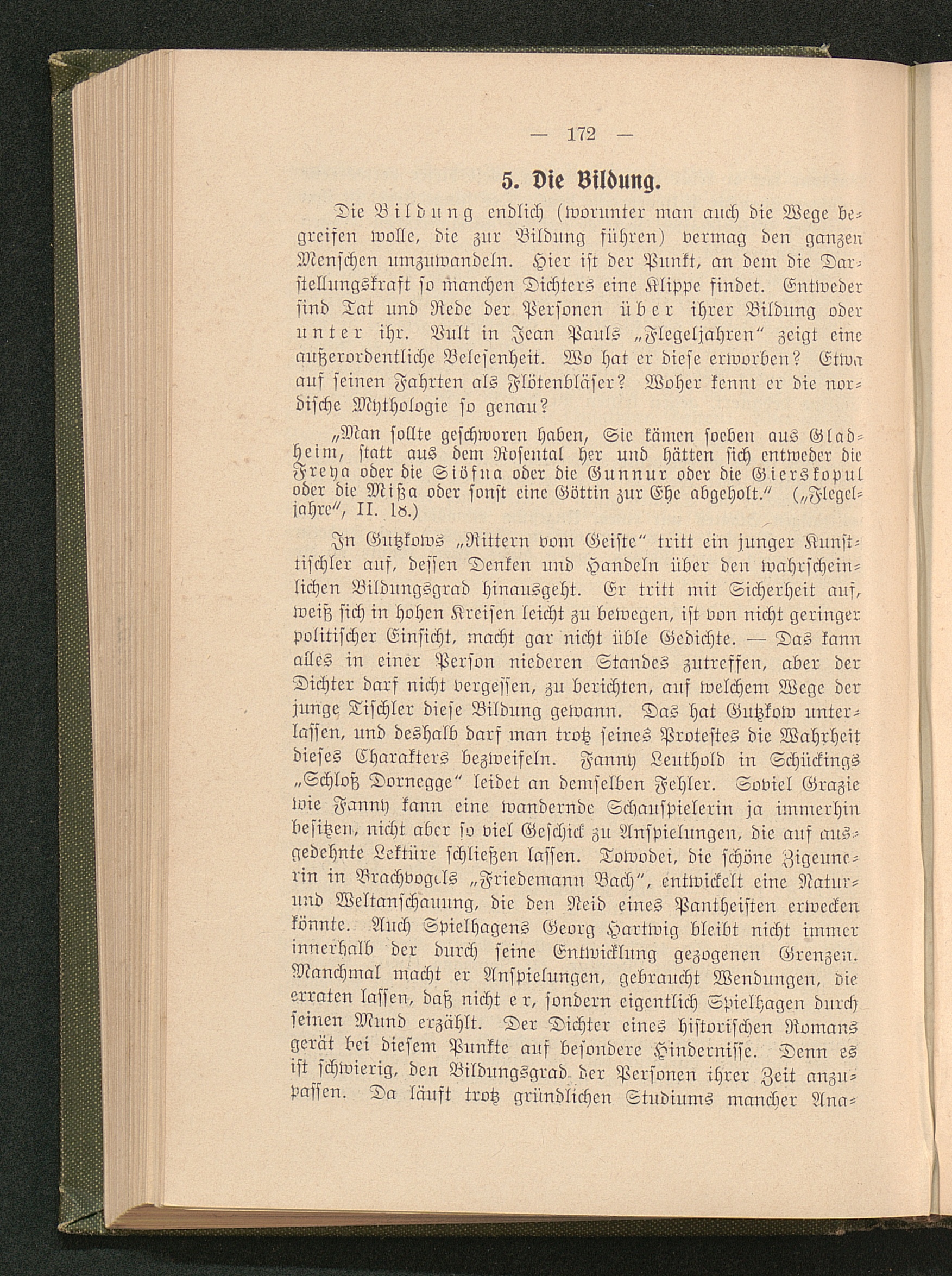 — 172 —

5. Die Bildung.

Die Bildung endlich (worunter man auch die Wege begreifen wolle, die zur Bildung führen) vermag den ganzen Menschen umzuwandeln. Hier ist der Punkt, an dem die Darstellungskraft so manchen Dichters eine Klippe findet. Entweder sind Tat und Rede der Personen über ihrer Bildung oder unter ihr. Vult in Jean Pauls „Flegeljahren“ zeigt eine außerordentliche Belesenheit. Wo hat er diese erworben? Etwa auf seinen Fahrten als Flötenbläser? Woher kennt er die nordische Mythologie so genau?

„Man sollte geschworen haben, Sie kämen soeben aus Gladheim, statt aus dem Rosental her und hätten sich entweder die Freya oder die Siöfna oder die Gunnur oder die Gierskopul oder die Mißa oder sonst eine Göttin zur Ehe abgeholt.“ („Flegeljahre“, II. 18.)

In Gutzkows „Rittern vom Geiste“ tritt ein junger Kunsttischler auf, dessen Denken und Handeln über den wahrscheinlichen Bildungsgrad hinausgeht. Er tritt mit Sicherheit auf, weiß sich in hohen Kreisen leicht zu bewegen, ist von nicht geringer politischer Einsicht, macht gar nicht üble Gedichte. — Das kann alles in einer Person niederen Standes zutreffen, aber der Dichter darf nicht vergessen, zu berichten, auf welchem Wege der junge Tischler diese Bildung gewann. Das hat Gutzkow unterlassen, und deshalb darf man trotz seines Protestes die Wahrheit dieses Charakters bezweifeln. Fanny Leuthold in Schückings „Schloß Dornegge“ leidet an demselben Fehler. Soviel Grazie wie Fanny kann eine wandernde Schauspielerin ja immerhin besitzen, nicht aber so viel Geschick zu Anspielungen, die auf ausgedehnte Lektüre schließen lassen. Towodei, die schöne Zigeunerin in Brachvogels „Friedemann Bach“, entwickelt eine Natur- und Weltanschauung, die den Neid eines Pantheisten erwecken könnte. Auch Spielhagens Georg Hartwig bleibt nicht immer innerhalb der durch seine Entwicklung gezogenen Grenzen. Manchmal macht er Anspielungen, gebraucht Wendungen, die erraten lassen, daß nicht er, sondern eigentlich Spielhagen durch seinen Mund erzählt. Der Dichter eines historischen Romans gerät bei diesem Punkte auf besondere Hindernisse. Denn es ist schwierig, den Bildungsgrad der Personen ihrer Zeit anzupassen. Da läuft trotz gründlichen Studiums mancher Ana-